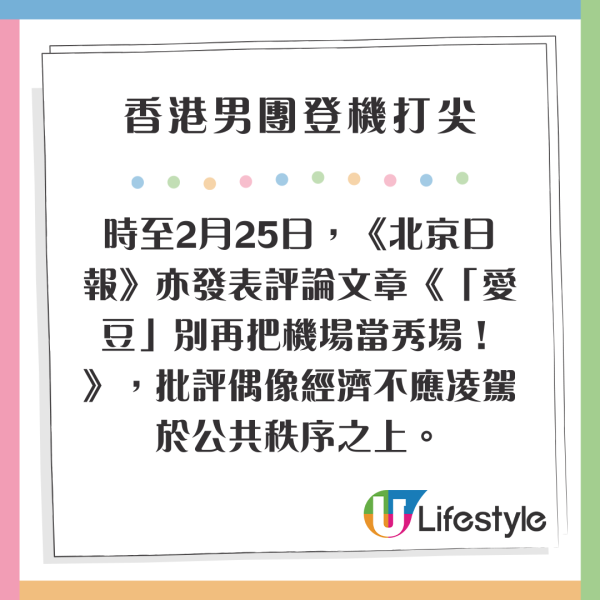 香港男團登機打尖

時至2月25日，《北京日報》亦發表評論文章《「愛豆」別再把機場當秀場！》，批評偶像經濟不應凌駕於公共秩序之上。

U Lifestyle